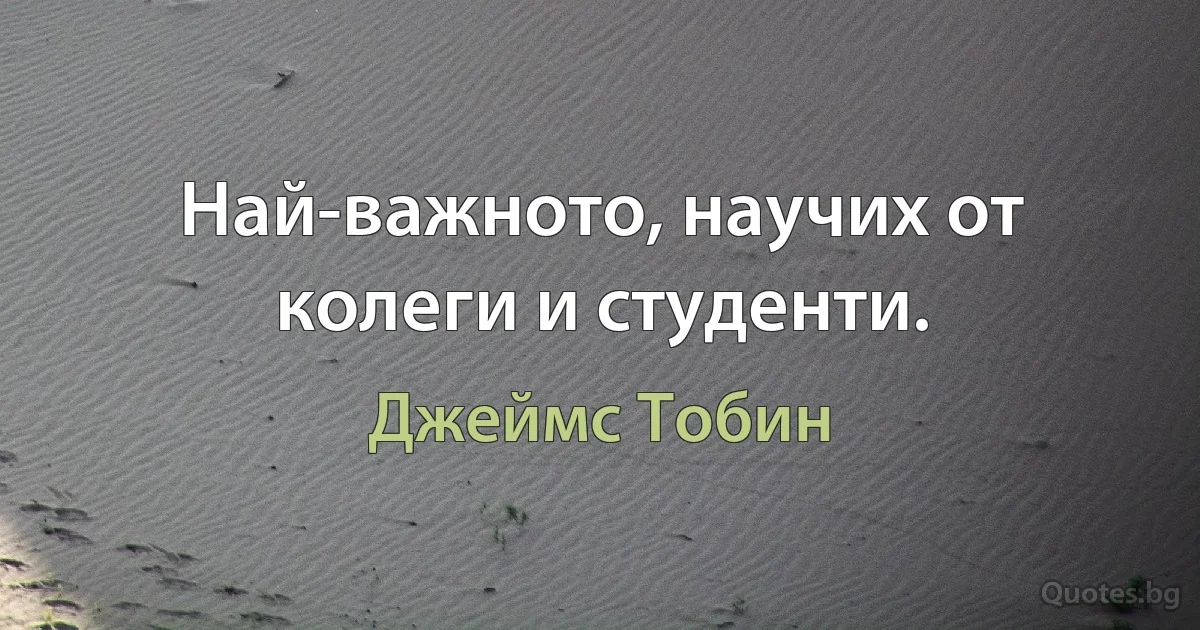 Най-важното, научих от колеги и студенти.

Джеймс Тобин

Quotes.bg